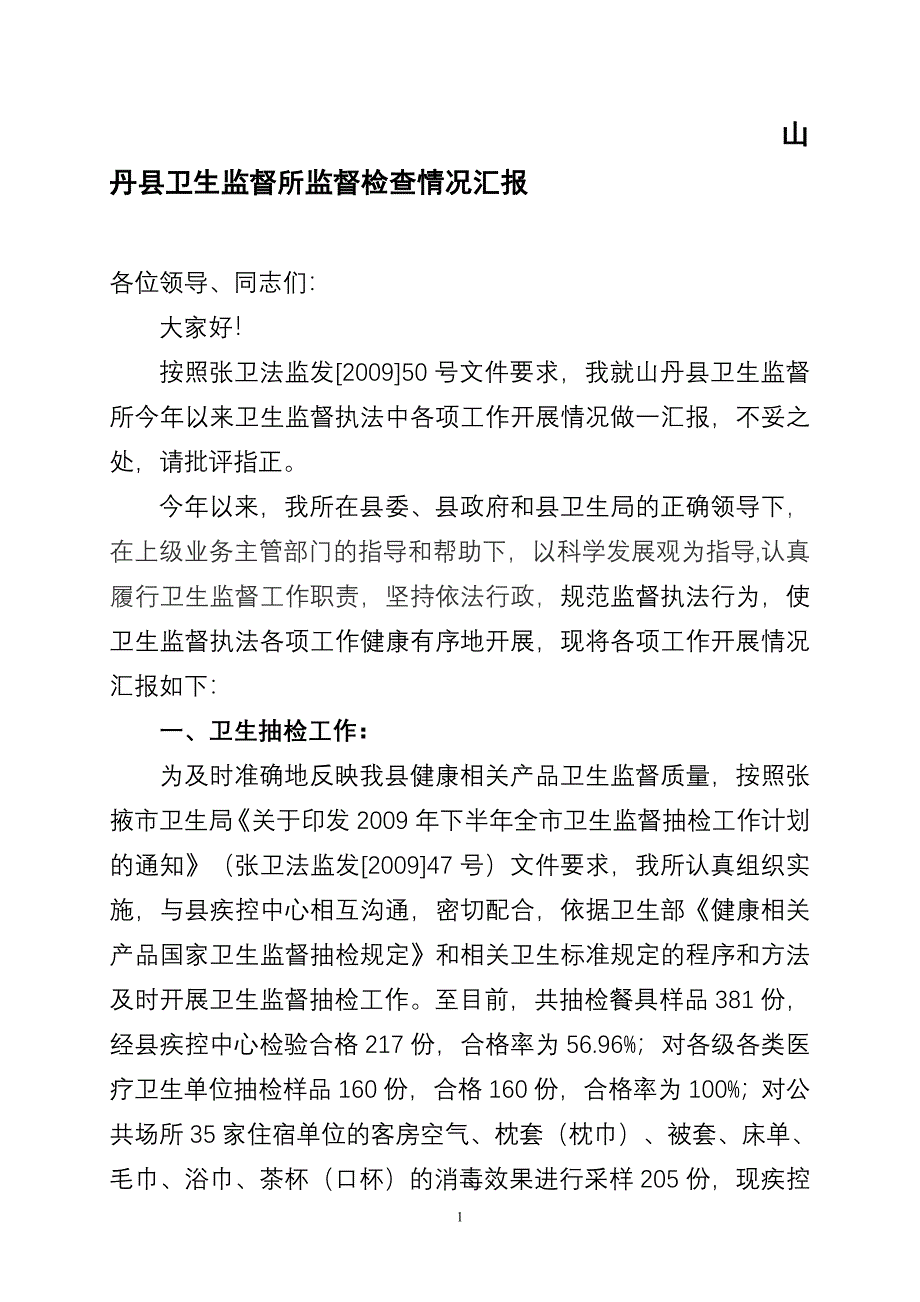 山丹县卫生监督所监督检查情况汇报

各位领导、同志们:

大家好!

按照张卫法监发[2009]50 号文件要求，我就山丹县卫生监督所今年以来卫生监督执法中各项工作开展情况做一汇报，不妥之处，请批评指正。

今年以来，我所在县委、县政府和县卫生局的正确领导下，在上级业务主管部门的指导和帮助下，以科学发展观为指导,认真履行卫生监督工作职责，坚持依法行政，规范监督执法行为，使卫生监督执法各项工作健康有序地开展，现将各项工作开展情况汇报如下:

一、卫生抽检工作:

为及时准确地反映我县健康相关产品卫生监督质量，按照张掖市卫生局《关于印发 2009 年下半年全市卫生监督抽检工作计划的通知》（张卫法监发[2009]47 号）文件要求，我所认真组织实施，与县疾控中心相互沟通，密切配合，依据卫生部《健康相关产品国家卫生监督抽检规定》和相关卫生标准规定的程序和方法及时开展卫生监督抽检工作。至目前，共抽检餐具样品 381 份，经县疾控中心检验合格 217 份，合格率为 56.96%；对各级各类医疗卫生单位抽检样品 160 份，合格 160 份，合格率为 100%；对公共场所 35 家住宿单位的客房空气、枕套（枕巾）、被套、床单、毛巾、浴巾、茶杯（口杯）的消毒效果进行采样 205 份，现疾控

1